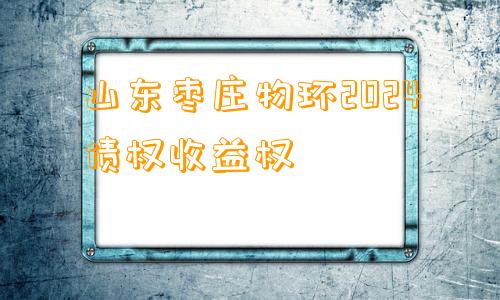 山东枣庄物环2024债权收益权